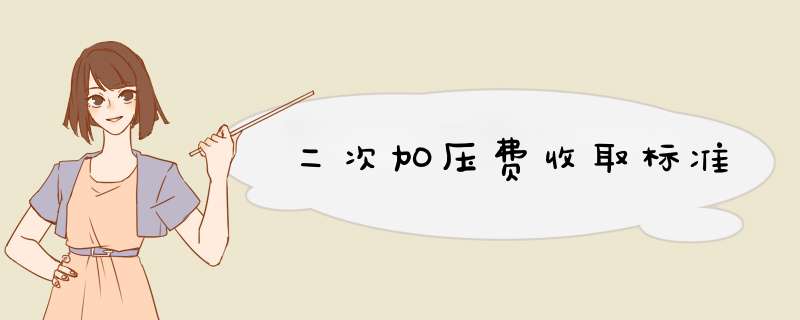 二次加压费收取标准